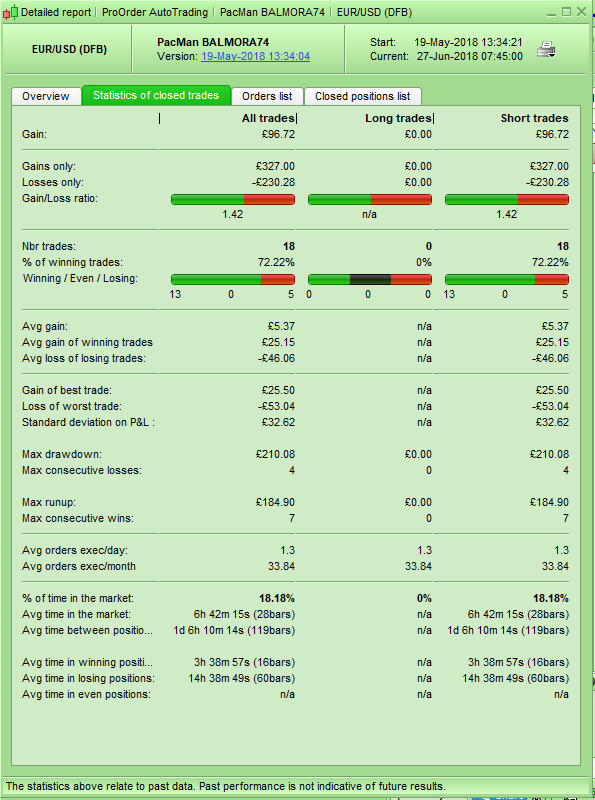 Detailed report | ProOrder AutoTrading | PacMan BALMORA74 | EUR/USD (DFB)

EUR/USD (DFB)

PacMan BALMORA74
Version: 19-May-2018 13:34:04

Start: 19-May-2018 13:34:21
Current: 27-Jun-2018 07:45:00

Overview | Statistics of closed trades | Orders list | Closed positions list

| | All trades | Long trades | Short trades |
|---|---|---|---|
| Gain: | £96.72 | £0.00 | £96.72 |
| Gains only: | £327.00 | £0.00 | £327.00 |
| Losses only: | -£230.28 | £0.00 | -£230.28 |
| Gain/Loss ratio: | 1.42 | n/a | 1.42 |
| Nbr trades: | 18 | 0 | 18 |
| % of winning trades: | 72.22% | 0% | 72.22% |
| Winning / Even / Losing: | 13 0 5 | 0 0 0 | 13 0 5 |
| Avg gain: | £5.37 | n/a | £5.37 |
| Avg gain of winning trades | £25.15 | n/a | £25.15 |
| Avg loss of losing trades: | -£46.06 | n/a | -£46.06 |
| Gain of best trade: | £25.50 | n/a | £25.50 |
| Loss of worst trade: | -£53.04 | n/a | -£53.04 |
| Standard deviation on P&L : | £32.62 | n/a | £32.62 |
| Max drawdown: | £210.08 | £0.00 | £210.08 |
| Max consecutive losses: | 4 | 0 | 4 |
| Max runup: | £184.90 | £0.00 | £184.90 |
| Max consecutive wins: | 7 | 0 | 7 |
| Avg orders exec/day: | 1.3 | 1.3 | 1.3 |
| Avg orders exec/month | 33.84 | 33.84 | 33.84 |
| % of time in the market: | 18.18% | 0% | 18.18% |
| Avg time in the market: | 6h 42m 15s (28bars) | n/a | 6h 42m 15s (28bars) |
| Avg time between positio... | 1d 6h 10m 14s (119bars) | n/a | 1d 6h 10m 14s (119bars) |
| Avg time in winning positi... | 3h 38m 57s (16bars) | n/a | 3h 38m 57s (16bars) |
| Avg time in losing positions: | 14h 38m 49s (60bars) | n/a | 14h 38m 49s (60bars) |
| Avg time in even positions: | n/a | n/a | n/a |

The statistics above relate to past data. Past performance is not indicative of future results.